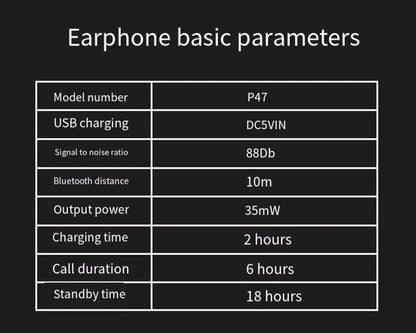 Earphone basic parameters

| Model number | P47 |
|---|---|
| USB charging | DC5VIN |
| Signal to noise ratio | 88Db |
| Bluetooth distance | 10m |
| Output power | 35mW |
| Charging time | 2 hours |
| Call duration | 6 hours |
| Standby time | 18 hours |